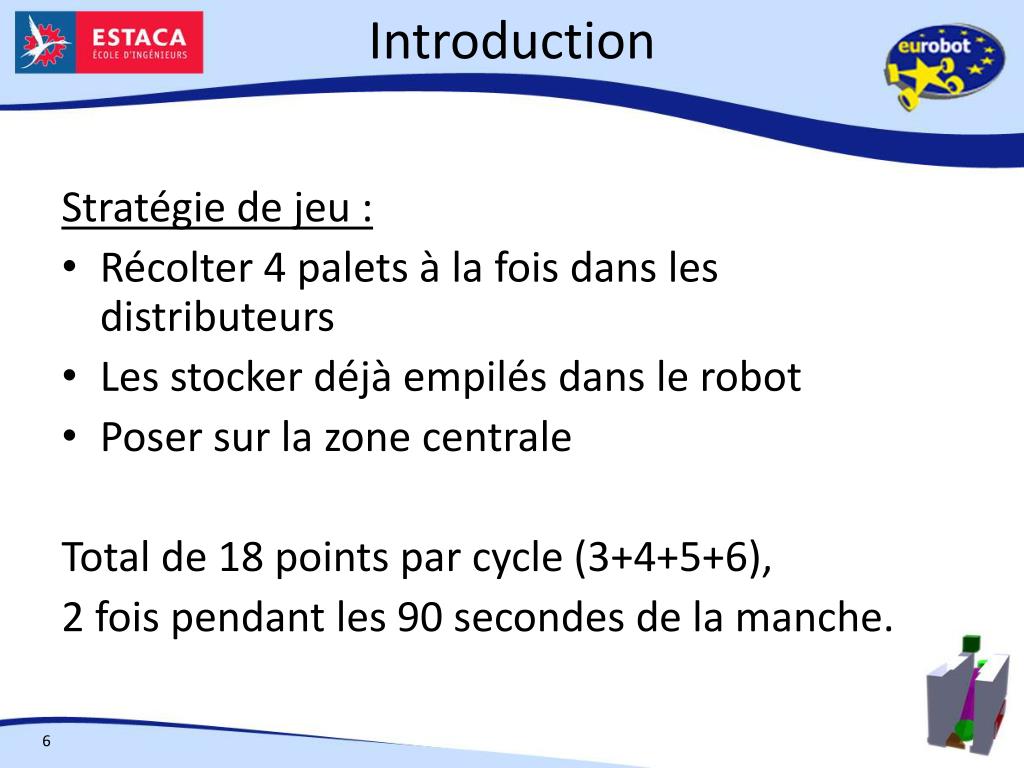 ESTACA
ÉCOLE D'INGÉNIEURS

Introduction

eurobot

Stratégie de jeu :
• Récolter 4 palets à la fois dans les distributeurs
• Les stocker déjà empilés dans le robot
• Poser sur la zone centrale

Total de 18 points par cycle (3+4+5+6),
2 fois pendant les 90 secondes de la manche.

6